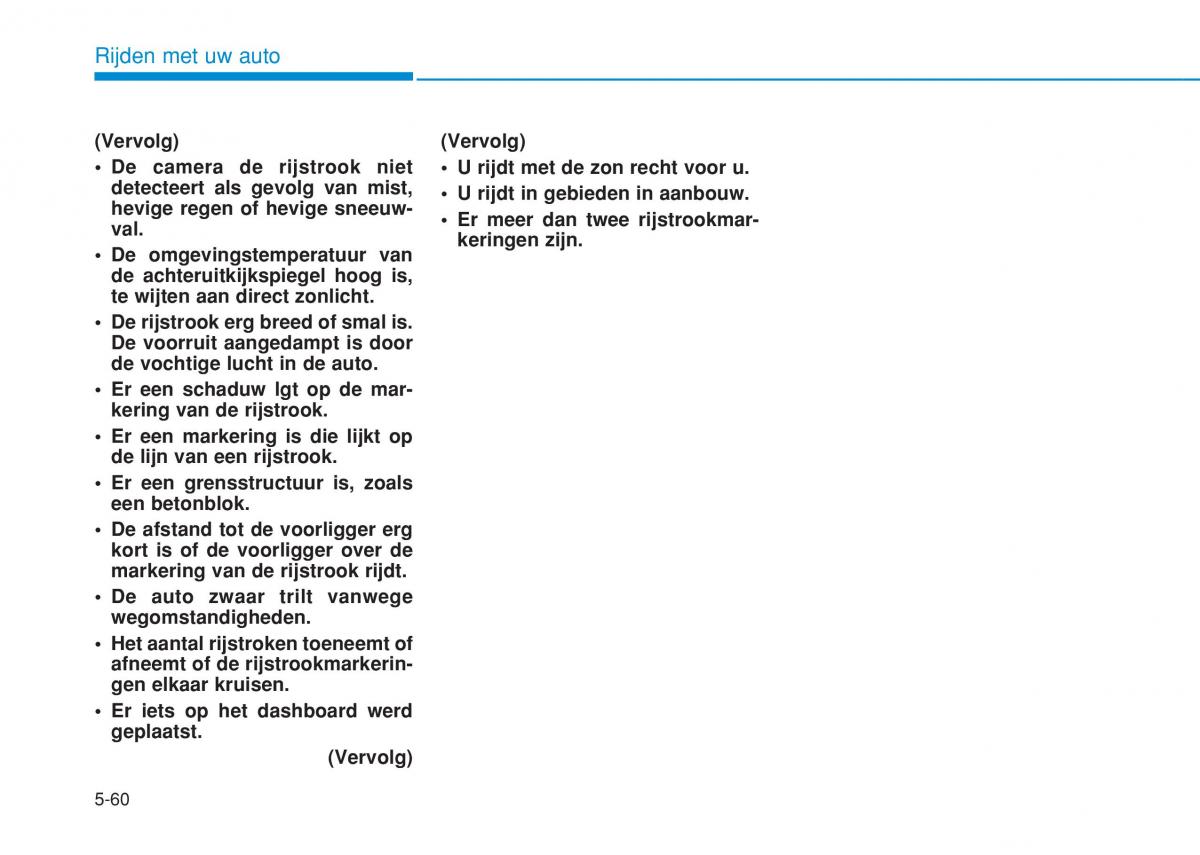 Rijden met uw auto

(Vervolg)
• De camera de rijstrook niet detecteert als gevolg van mist, hevige regen of hevige sneeuwval.
• De omgevingstemperatuur van de achteruitkijkspiegel hoog is, te wijten aan direct zonlicht.
• De rijstrook erg breed of smal is. De voorruit aangedampt is door de vochtige lucht in de auto.
• Er een schaduw lgt op de markering van de rijstrook.
• Er een markering is die lijkt op de lijn van een rijstrook.
• Er een grensstructuur is, zoals een betonblok.
• De afstand tot de voorligger erg kort is of de voorligger over de markering van de rijstrook rijdt.
• De auto zwaar trilt vanwege wegomstandigheden.
• Het aantal rijstroken toeneemt of afneemt of de rijstrookmarkeringen elkaar kruisen.
• Er iets op het dashboard werd geplaatst.
(Vervolg)

(Vervolg)
• U rijdt met de zon recht voor u.
• U rijdt in gebieden in aanbouw.
• Er meer dan twee rijstrookmarkeringen zijn.

5-60